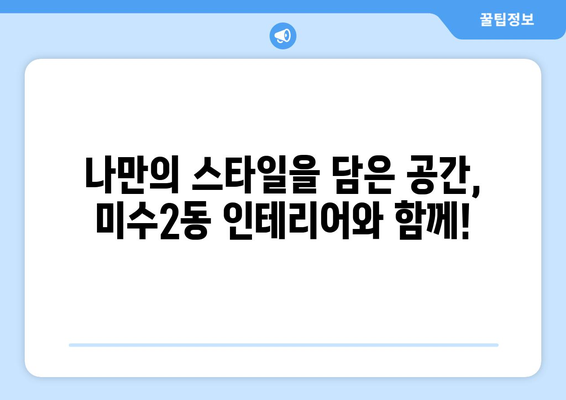 꿀팁정보

나만의 스타일을 담은 공간, 미수2동 인테리어와 함께!